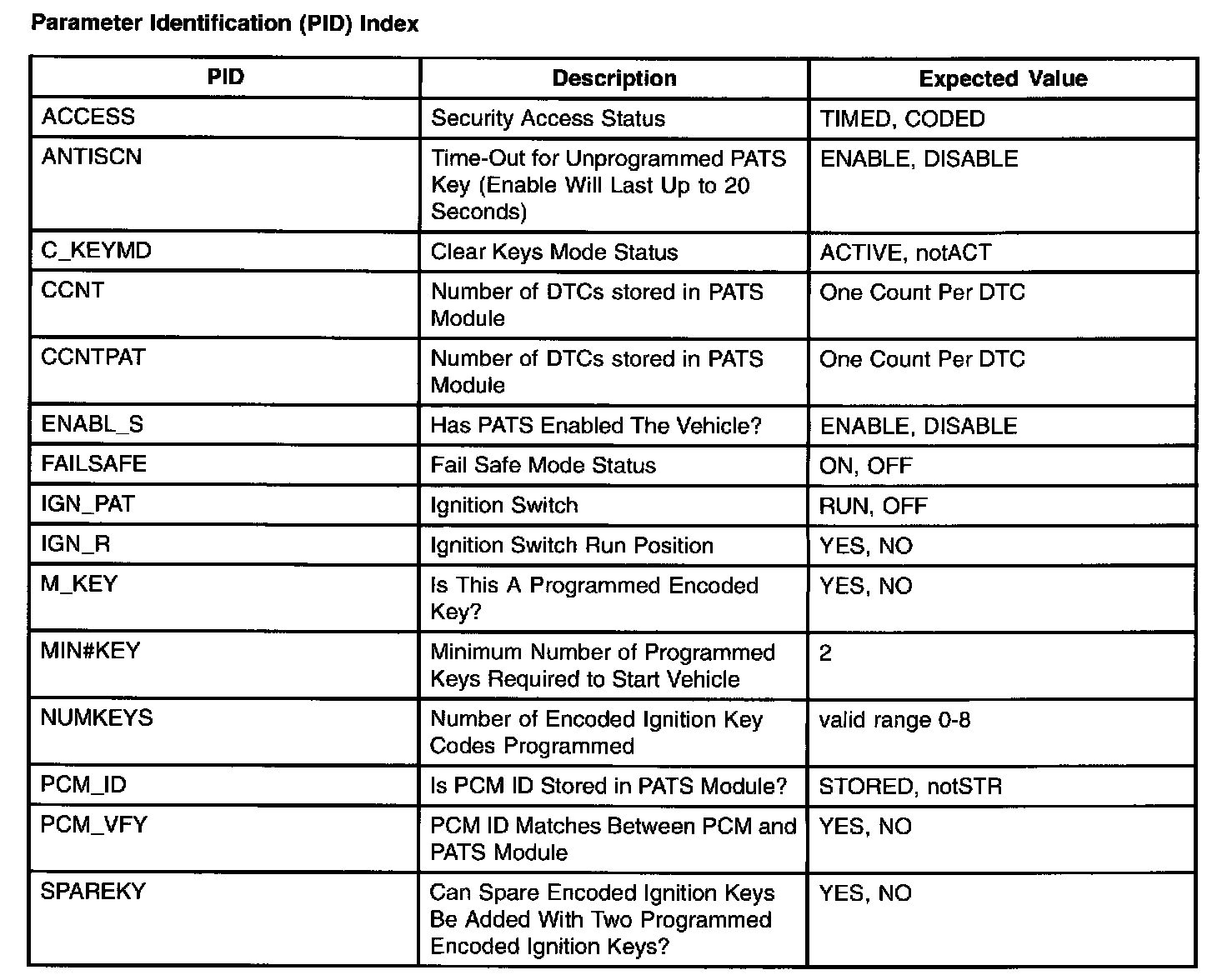 Parameter Identification (PID) Index

| PID | Description | Expected Value |
|---|---|---|
| ACCESS | Security Access Status | TIMED, CODED |
| ANTISCN | Time-Out for Unprogrammed PATS Key (Enable Will Last Up to 20 Seconds) | ENABLE, DISABLE |
| C_KEYMD | Clear Keys Mode Status | ACTIVE, notACT |
| CCNT | Number of DTCs stored in PATS Module | One Count Per DTC |
| CCNTPAT | Number of DTCs stored in PATS Module | One Count Per DTC |
| ENABL_S | Has PATS Enabled The Vehicle? | ENABLE, DISABLE |
| FAILSAFE | Fail Safe Mode Status | ON, OFF |
| IGN_PAT | Ignition Switch | RUN, OFF |
| IGN_R | Ignition Switch Run Position | YES, NO |
| M_KEY | Is This A Programmed Encoded Key? | YES, NO |
| MIN#KEY | Minimum Number of Programmed Keys Required to Start Vehicle | 2 |
| NUMKEYS | Number of Encoded Ignition Key Codes Programmed | valid range 0-8 |
| PCM_ID | Is PCM ID Stored in PATS Module? | STORED, notSTR |
| PCM_VFY | PCM ID Matches Between PCM and PATS Module | YES, NO |
| SPAREKY | Can Spare Encoded Ignition Keys Be Added With Two Programmed Encoded Ignition Keys? | YES, NO |